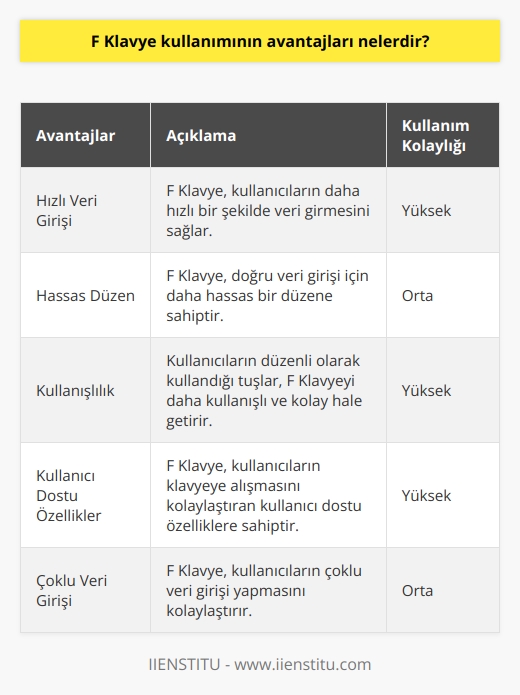 F Klavye kullanımının avantajları nelerdir?

| Avantajlar | Açıklama | Kullanım Kolaylığı |
|---|---|---|
| Hızlı Veri Girişi | F Klavye, kullanıcıların daha hızlı bir şekilde veri girmesini sağlar. | Yüksek |
| Hassas Düzen | F Klavye, doğru veri girişi için daha hassas bir düzene sahiptir. | Orta |
| Kullanışlılık | Kullanıcıların düzenli olarak kullandığı tuşlar, F Klavyeyi daha kullanışlı ve kolay hale getirir. | Yüksek |
| Kullanıcı Dostu Özellikler | F Klavye, kullanıcıların klavyeye alışmasını kolaylaştıran kullanıcı dostu özelliklere sahiptir. | Yüksek |
| Çoklu Veri Girişi | F Klavye, kullanıcıların çoklu veri girişi yapmasını kolaylaştırır. | Orta |

IIENSTITU - www.iienstitu.com